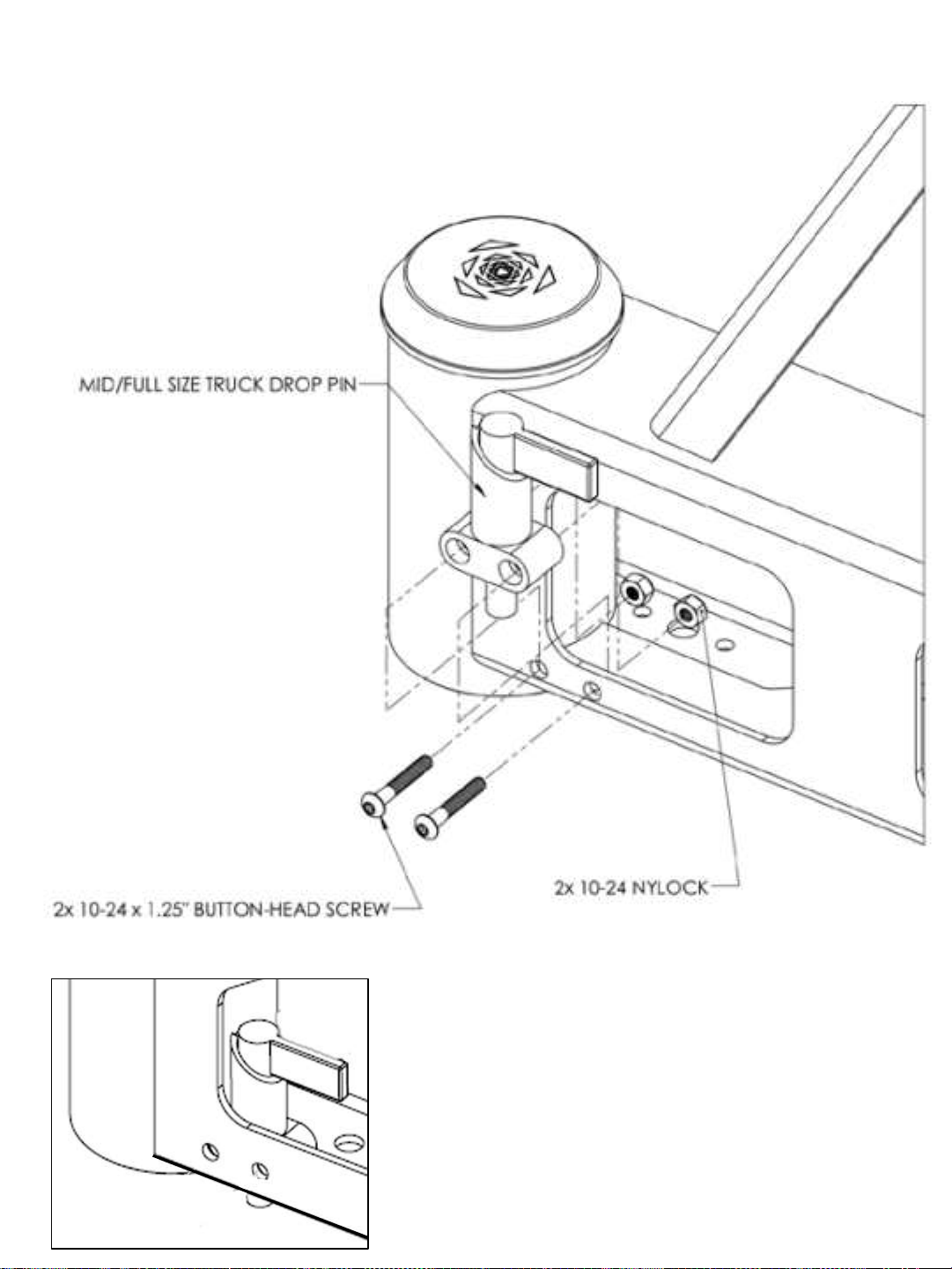 MID/FULL SIZE TRUCK DROP PIN

2x 10-24 x 1.25" BUTTON-HEAD SCREW

2x 10-24 NYLOCK